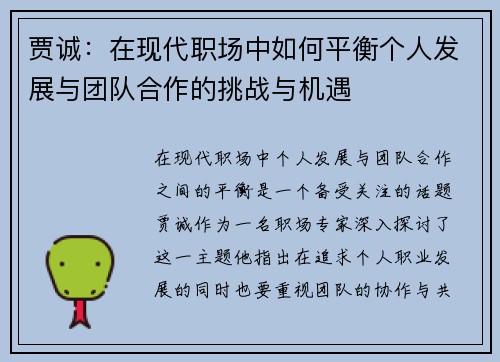 贾诚：在现代职场中如何平衡个人发展与团队合作的挑战与机遇

在现代职场中个人发展与团队合作之间的平衡是一个备受关注的话题贾诚作为一名职场专家深入探讨了这一主题他指出在追求个人职业发展的同时也要重视团队的协作与共